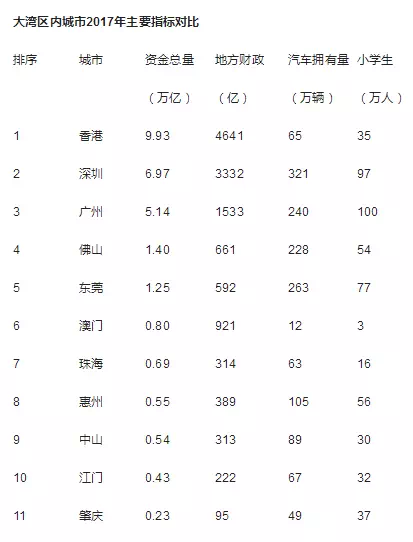 大湾区内城市2017年主要指标对比

| 排序 | 城市 | 资金总量（万亿） | 地方财政（亿） | 汽车拥有量（万辆） | 小学生（万人） |
|---|---|---|---|---|---|
| 1 | 香港 | 9.93 | 4641 | 65 | 35 |
| 2 | 深圳 | 6.97 | 3332 | 321 | 97 |
| 3 | 广州 | 5.14 | 1533 | 240 | 100 |
| 4 | 佛山 | 1.40 | 661 | 228 | 54 |
| 5 | 东莞 | 1.25 | 592 | 263 | 77 |
| 6 | 澳门 | 0.80 | 921 | 12 | 3 |
| 7 | 珠海 | 0.69 | 314 | 63 | 16 |
| 8 | 惠州 | 0.55 | 389 | 105 | 56 |
| 9 | 中山 | 0.54 | 313 | 89 | 30 |
| 10 | 江门 | 0.43 | 222 | 67 | 32 |
| 11 | 肇庆 | 0.23 | 95 | 49 | 37 |